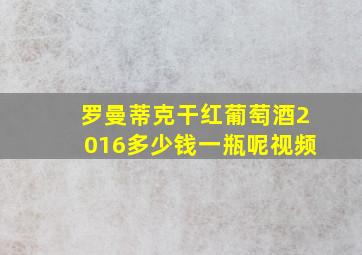 罗曼蒂克干红葡萄酒2016多少钱一瓶呢视频